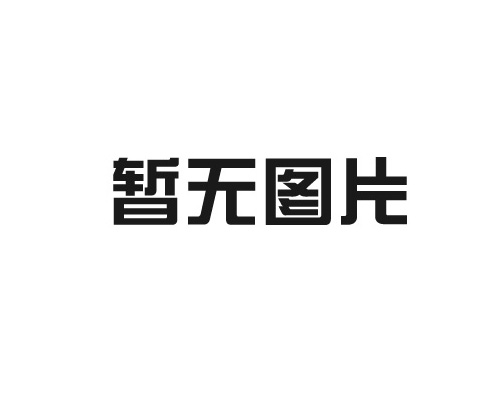 暂无图片